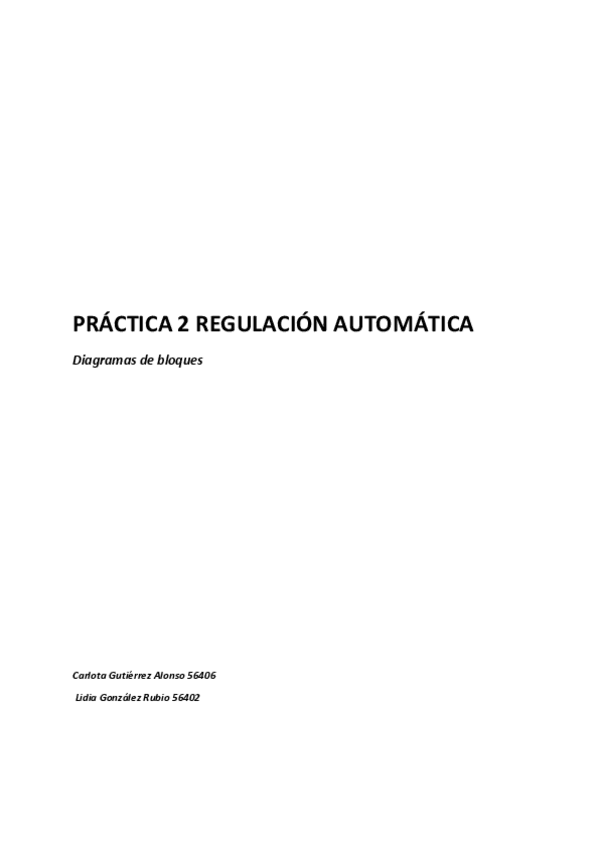 PRÁCTICA 2 REGULACIÓN AUTOMÁTICA

Diagramas de bloques

Carlota Gutiérrez Alonso 56406

Lidia González Rubio 56402